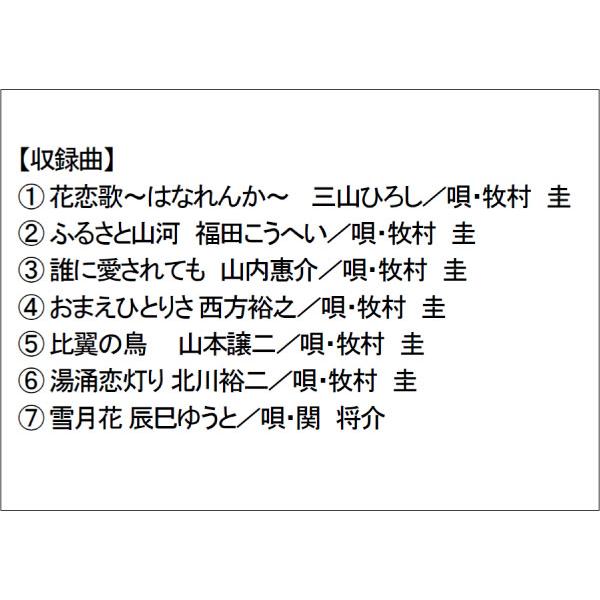 【収録曲】
① 花恋歌～はなれんか～　三山ひろし／唄･牧村　圭
② ふるさと山河　福田こうへい／唄･牧村　圭
③ 誰に愛されても　山内惠介／唄･牧村　圭
④ おまえひとりさ 西方裕之／唄･牧村　圭
⑤ 比翼の鳥　山本譲二／唄･牧村　圭
⑥ 湯涌恋灯り 北川裕二／唄･牧村　圭
⑦ 雪月花 辰巳ゆうと／唄･関　将介